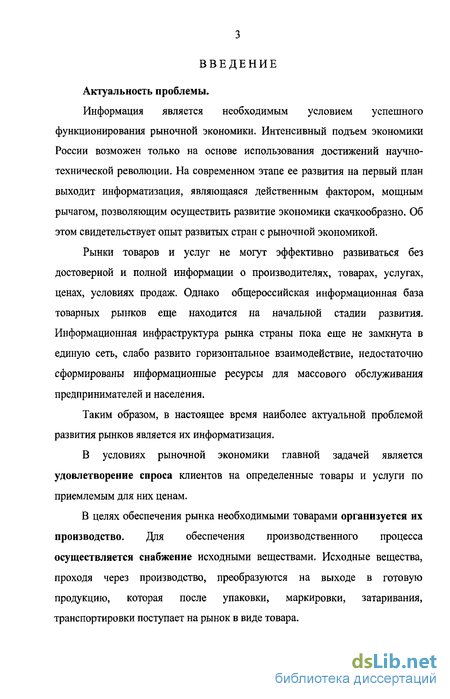 3

ВВЕДЕНИЕ

Актуальность проблемы.

Информация является необходимым условием успешного функционирования рыночной экономики. Интенсивный подъем экономики России возможен только на основе использования достижений научно-технической революции. На современном этапе ее развития на первый план выходит информатизация, являющаяся действенным фактором, мощным рычагом, позволяющим осуществить развитие экономики скачкообразно. Об этом свидетельствует опыт развитых стран с рыночной экономикой.

Рынки товаров и услуг не могут эффективно развиваться без достоверной и полной информации о производителях, товарах, услугах, ценах, условиях продаж. Однако общероссийская информационная база товарных рынков еще находится на начальной стадии развития. Информационная инфраструктура рынка страны пока еще не замкнута в единую сеть, слабо развито горизонтальное взаимодействие, недостаточно сформированы информационные ресурсы для массового обслуживания предпринимателей и населения.

Таким образом, в настоящее время наиболее актуальной проблемой развития рынков является их информатизация.

В условиях рыночной экономики главной задачей является удовлетворение спроса клиентов на определенные товары и услуги по приемлемым для них ценам.

В целях обеспечения рынка необходимыми товарами организуется их производство. Для обеспечения производственного процесса осуществляется снабжение исходными веществами. Исходные вещества, проходя через производство, преобразуются на выходе в готовую продукцию, которая после упаковки, маркировки, затаривания, транспортировки поступает на рынок в виде товара.

dsLib.net
библиотека диссертаций